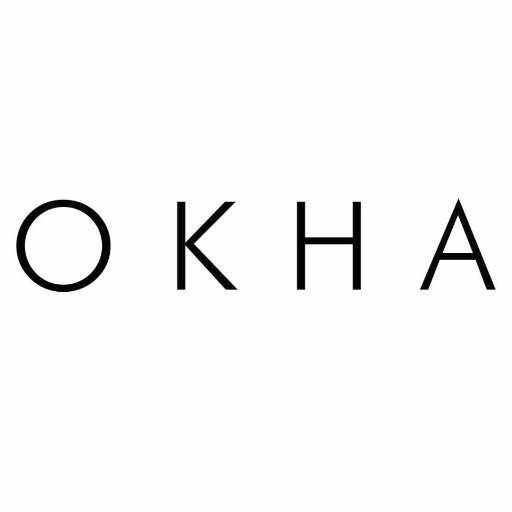 OKHA